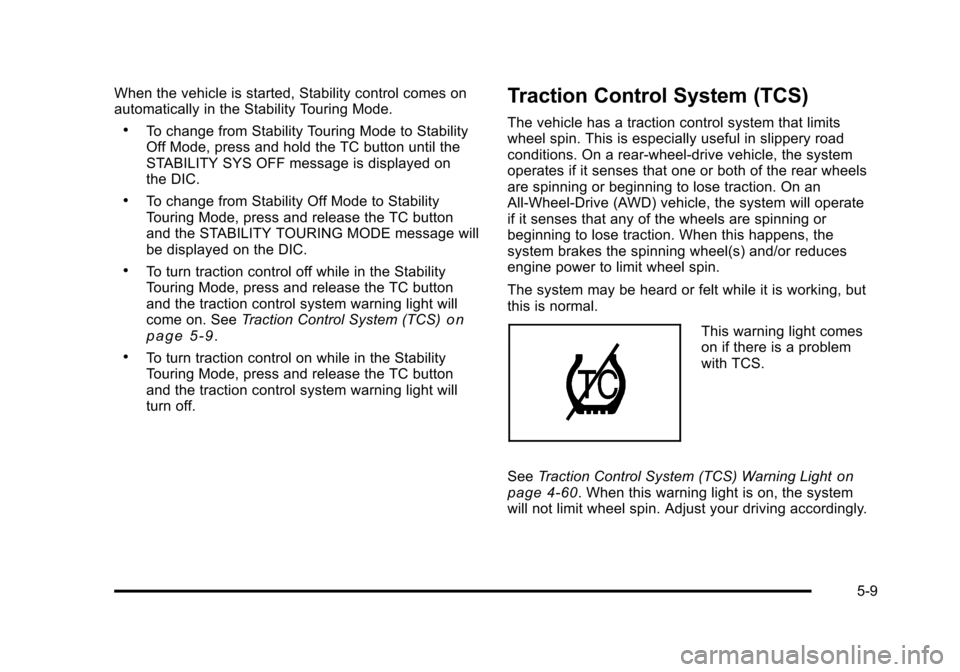 When the vehicle is started, Stability control comes on automatically in the Stability Touring Mode.

• To change from Stability Touring Mode to Stability Off Mode, press and hold the TC button until the STABILITY SYS OFF message is displayed on the DIC.

• To change from Stability Off Mode to Stability Touring Mode, press and release the TC button and the STABILITY TOURING MODE message will be displayed on the DIC.

• To turn traction control off while in the Stability Touring Mode, press and release the TC button and the traction control system warning light will come on. See Traction Control System (TCS) on page 5-9.

• To turn traction control on while in the Stability Touring Mode, press and release the TC button and the traction control system warning light will turn off.

Traction Control System (TCS)

The vehicle has a traction control system that limits wheel spin. This is especially useful in slippery road conditions. On a rear-wheel-drive vehicle, the system operates if it senses that one or both of the rear wheels are spinning or beginning to lose traction. On an All-Wheel-Drive (AWD) vehicle, the system will operate if it senses that any of the wheels are spinning or beginning to lose traction. When this happens, the system brakes the spinning wheel(s) and/or reduces engine power to limit wheel spin.

The system may be heard or felt while it is working, but this is normal.

TC

This warning light comes on if there is a problem with TCS.

See Traction Control System (TCS) Warning Light on page 4-60. When this warning light is on, the system will not limit wheel spin. Adjust your driving accordingly.

5-9

carmanualsonline.info